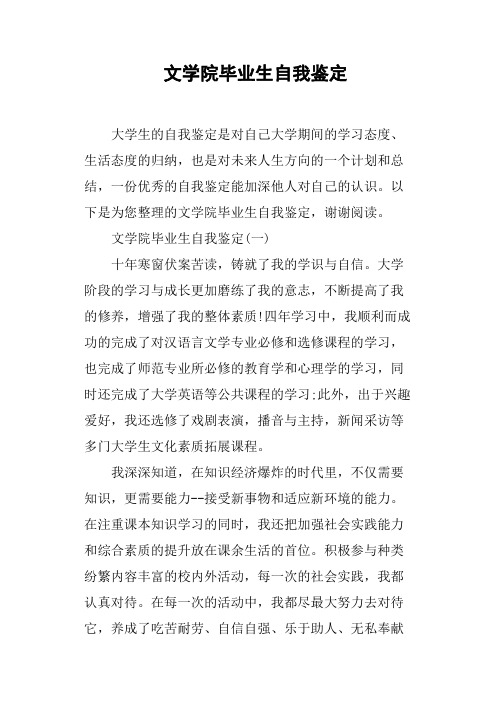 文学院毕业生自我鉴定

大学生的自我鉴定是对自己大学期间的学习态度、生活态度的归纳，也是对未来人生方向的一个计划和总结，一份优秀的自我鉴定能加深他人对自己的认识。以下是为您整理的文学院毕业生自我鉴定，谢谢阅读。

文学院毕业生自我鉴定(一)

十年寒窗伏案苦读，铸就了我的学识与自信。大学阶段的学习与成长更加磨练了我的意志，不断提高了我的修养，增强了我的整体素质!四年学习中，我顺利而成功的完成了对汉语言文学专业必修和选修课程的学习，也完成了师范专业所必修的教育学和心理学的学习，同时还完成了大学英语等公共课程的学习;此外，出于兴趣爱好，我还选修了戏剧表演，播音与主持，新闻采访等多门大学生文化素质拓展课程。

我深深知道，在知识经济爆炸的时代里，不仅需要知识，更需要能力--接受新事物和适应新环境的能力。在注重课本知识学习的同时，我还把加强社会实践能力和综合素质的提升放在课余生活的首位。积极参与种类纷繁内容丰富的校内外活动，每一次的社会实践，我都认真对待。在每一次的活动中，我都尽最大努力去对待它，养成了吃苦耐劳、自信自强、乐于助人、无私奉献